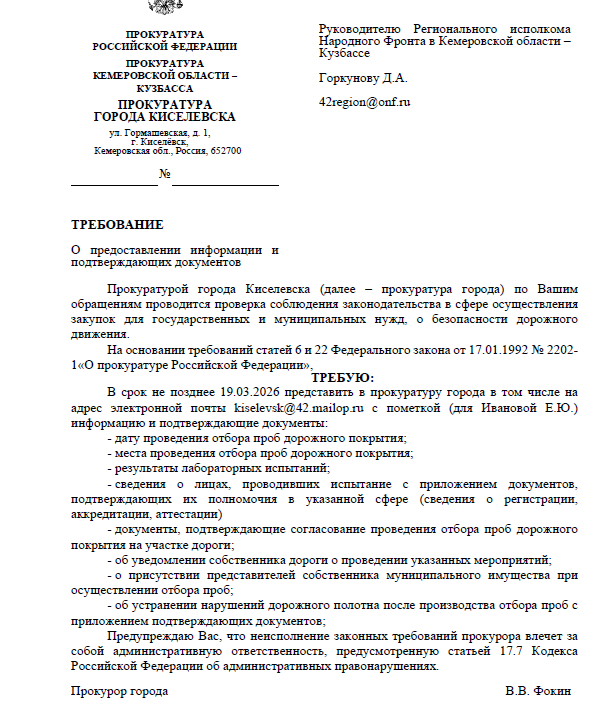 ПРОКУРАТУРА
РОССИЙСКОЙ ФЕДЕРАЦИИ

ПРОКУРАТУРА
КЕМЕРОВСКОЙ ОБЛАСТИ –
КУЗБАССА

ПРОКУРАТУРА
ГОРОДА КИСЕЛЕВСКА

ул. Гормашевская, д. 1,
г. Киселёвск,
Кемеровская обл., Россия, 652700

№

Руководителю Регионального исполкома Народного Фронта в Кемеровской области – Кузбассе

Горкунову Д.А.

42region@onf.ru

ТРЕБОВАНИЕ

О предоставлении информации и подтверждающих документов

Прокуратурой города Киселевска (далее – прокуратура города) по Вашим обращениям проводится проверка соблюдения законодательства в сфере осуществления закупок для государственных и муниципальных нужд, о безопасности дорожного движения.

На основании требований статей 6 и 22 Федерального закона от 17.01.1992 № 2202-1«О прокуратуре Российской Федерации»,

ТРЕБУЮ:

В срок не позднее 19.03.2026 представить в прокуратуру города в том числе на адрес электронной почты kiselevsk@42.mailop.ru с пометкой (для Ивановой Е.Ю.) информацию и подтверждающие документы:

- дату проведения отбора проб дорожного покрытия;

- места проведения отбора проб дорожного покрытия;

- результаты лабораторных испытаний;

- сведения о лицах, проводивших испытание с приложением документов, подтверждающих их полномочия в указанной сфере (сведения о регистрации, аккредитации, аттестации)

- документы, подтверждающие согласование проведения отбора проб дорожного покрытия на участке дороги;

- об уведомлении собственника дороги о проведении указанных мероприятий;

- о присутствии представителей собственника муниципального имущества при осуществлении отбора проб;

- об устранении нарушений дорожного полотна после производства отбора проб с приложением подтверждающих документов;

Предупреждаю Вас, что неисполнение законных требований прокурора влечет за собой административную ответственность, предусмотренную статьей 17.7 Кодекса Российской Федерации об административных правонарушениях.

Прокурор города В.В. Фокин